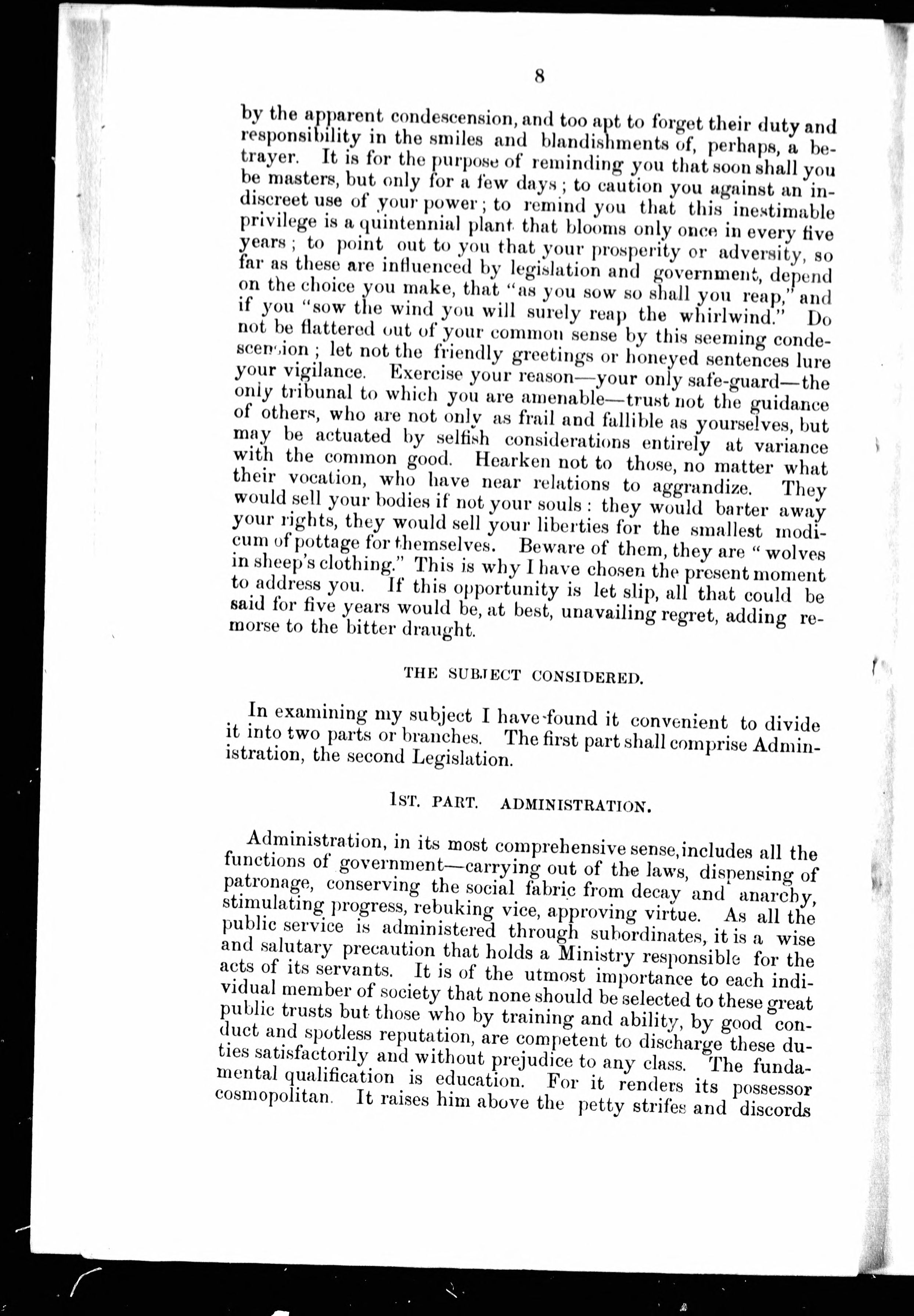 8

by the apparent condescension, and too apt to forget their duty and responsibility in the smiles and blandishments of, perhaps, a betrayer. It is for the purpose of reminding you that soon shall you be masters, but only for a few days; to caution you against an indiscreet use of your power; to remind you that this inestimable privilege is a quintennial plant that blooms only once in every five years; to point out to you that your prosperity or adversity, so far as these are influenced by legislation and government, depend on the choice you make, that "as you sow so shall you reap," and if you "sow the wind you will surely reap the whirlwind." Do not be flattered out of your common sense by this seeming condescension; let not the friendly greetings or honeyed sentences lure your vigilance. Exercise your reason—your only safe-guard—the only tribunal to which you are amenable—trust not the guidance of others, who are not only as frail and fallible as yourselves, but may be actuated by selfish considerations entirely at variance with the common good. Hearken not to those, no matter what their vocation, who have near relations to aggrandize. They would sell your bodies if not your souls: they would barter away your rights, they would sell your liberties for the smallest modicum of pottage for themselves. Beware of them, they are "wolves in sheep's clothing." This is why I have chosen the present moment to address you. If this opportunity is let slip, all that could be said for five years would be, at best, unavailing regret, adding remorse to the bitter draught.

THE SUBJECT CONSIDERED.

In examining my subject I have found it convenient to divide it into two parts or branches. The first part shall comprise Administration, the second Legislation.

1ST. PART. ADMINISTRATION.

Administration, in its most comprehensive sense, includes all the functions of government—carrying out of the laws, dispensing of patronage, conserving the social fabric from decay and anarchy, stimulating progress, rebuking vice, approving virtue. As all the public service is administered through subordinates, it is a wise and salutary precaution that holds a Ministry responsible for the acts of its servants. It is of the utmost importance to each individual member of society that none should be selected to these great public trusts but those who by training and ability, by good conduct and spotless reputation, are competent to discharge these duties satisfactorily and without prejudice to any class. The fundamental qualification is education. For it renders its possessor cosmopolitan. It raises him above the petty strifes and discords